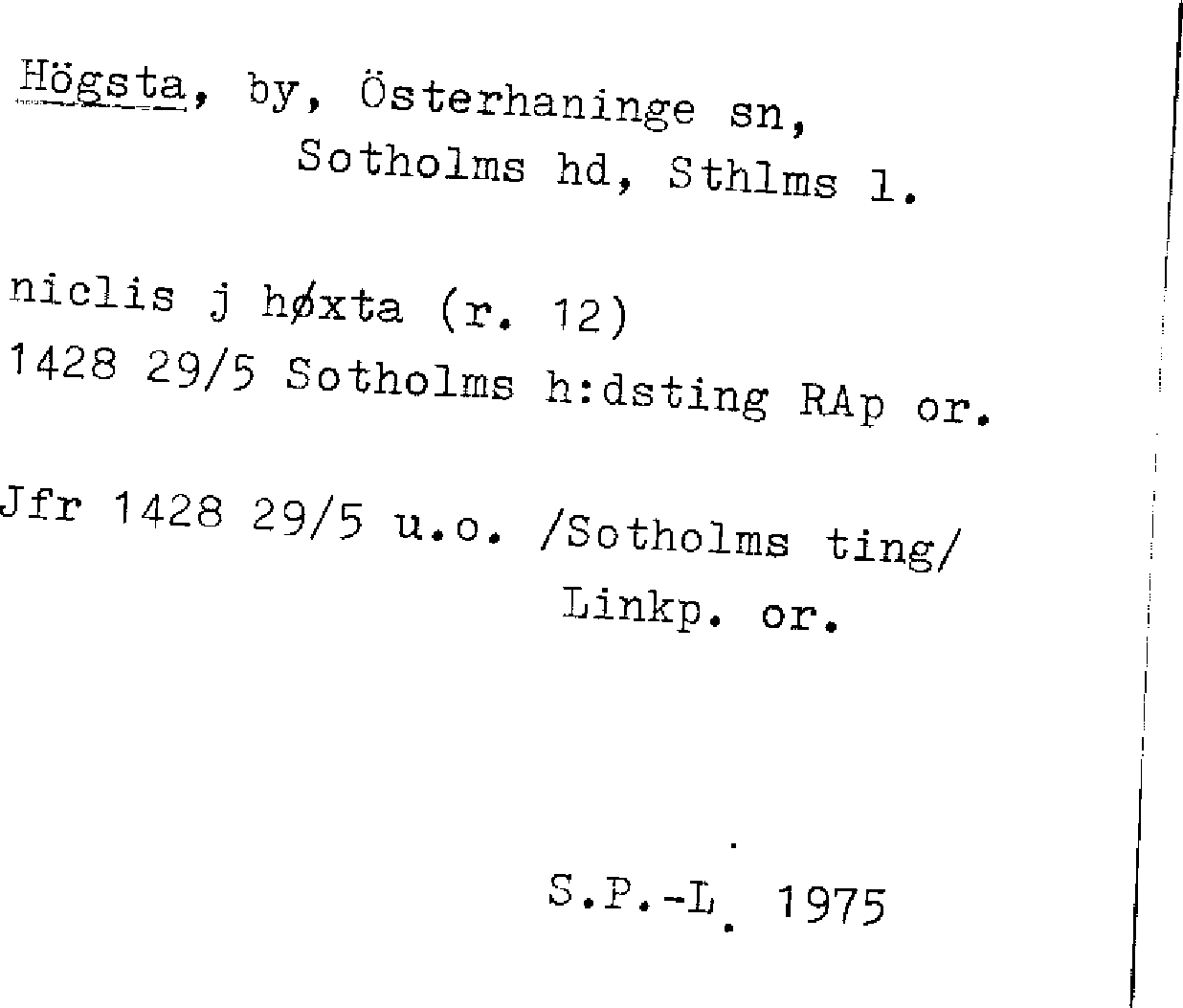 Högsta, by, Österhaninge sn,
Sotholms hd, Sthlms l.

niclis j høxta (r. 12)
1428 29/5 Sotholms h:dsting RAp or.

Jfr 1428 29/5 u.o. /Sotholms ting/
Linkp. or.

S.P.-L. 1975